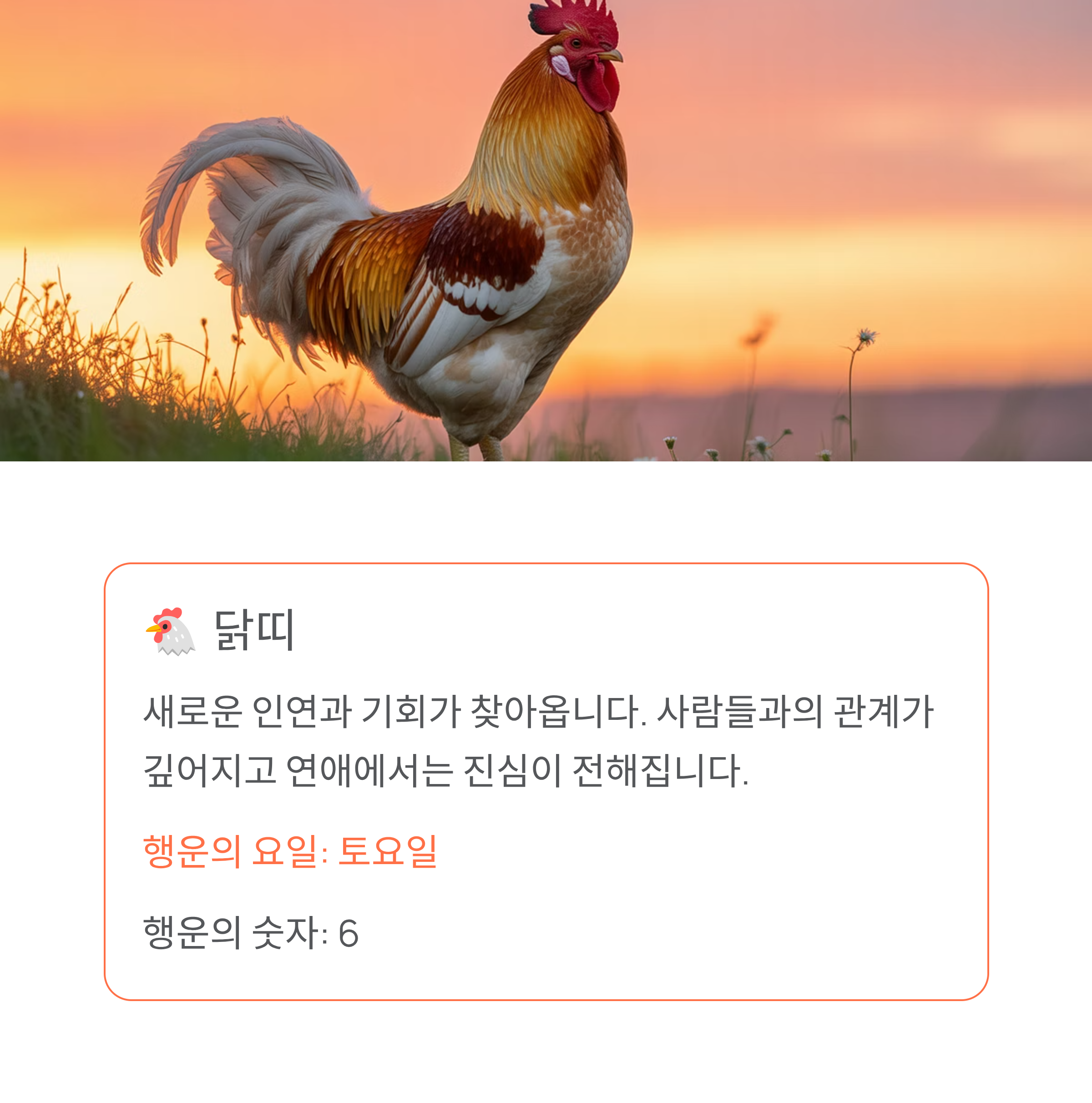 🐔 닭띠

새로운 인연과 기회가 찾아옵니다. 사람들과의 관계가 깊어지고 연애에서는 진심이 전해집니다.

행운의 요일: 토요일

행운의 숫자: 6